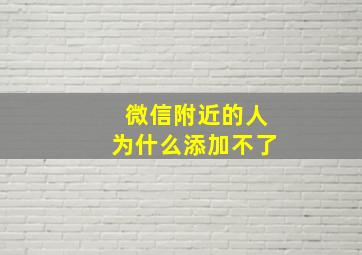 微信附近的人
为什么添加不了